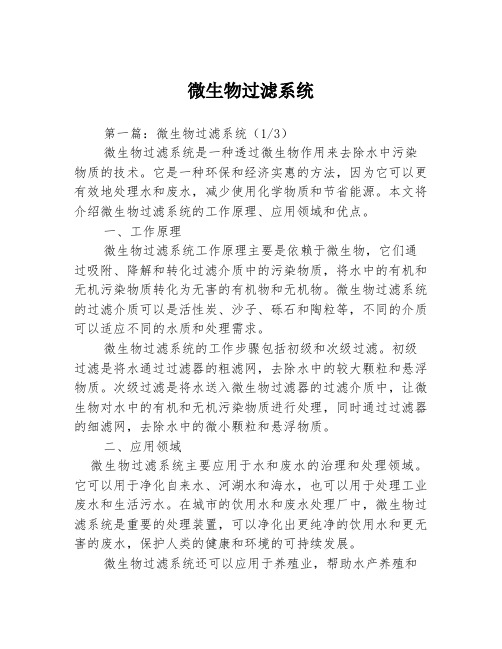 微生物过滤系统

第一篇：微生物过滤系统（1/3）

微生物过滤系统是一种透过微生物作用来去除水中污染物质的技术。它是一种环保和经济实惠的方法，因为它可以更有效地处理水和废水，减少使用化学物质和节省能源。本文将介绍微生物过滤系统的工作原理、应用领域和优点。

一、工作原理

微生物过滤系统工作原理主要是依赖于微生物，它们通过吸附、降解和转化过滤介质中的污染物质，将水中的有机和无机污染物质转化为无害的有机物和无机物。微生物过滤系统的过滤介质可以是活性炭、沙子、砾石和陶粒等，不同的介质可以适应不同的水质和处理需求。

微生物过滤系统的工作步骤包括初级和次级过滤。初级过滤是将水通过过滤器的粗滤网，去除水中的较大颗粒和悬浮物质。次级过滤是将水送入微生物过滤器的过滤介质中，让微生物对水中的有机和无机污染物质进行处理，同时通过过滤器的细滤网，去除水中的微小颗粒和悬浮物质。

二、应用领域

微生物过滤系统主要应用于水和废水的治理和处理领域。它可以用于净化自来水、河湖水和海水，也可以用于处理工业废水和生活污水。在城市的饮用水和废水处理厂中，微生物过滤系统是重要的处理装置，可以净化出更纯净的饮用水和更无害的废水，保护人类的健康和环境的可持续发展。

微生物过滤系统还可以应用于养殖业，帮助水产养殖和